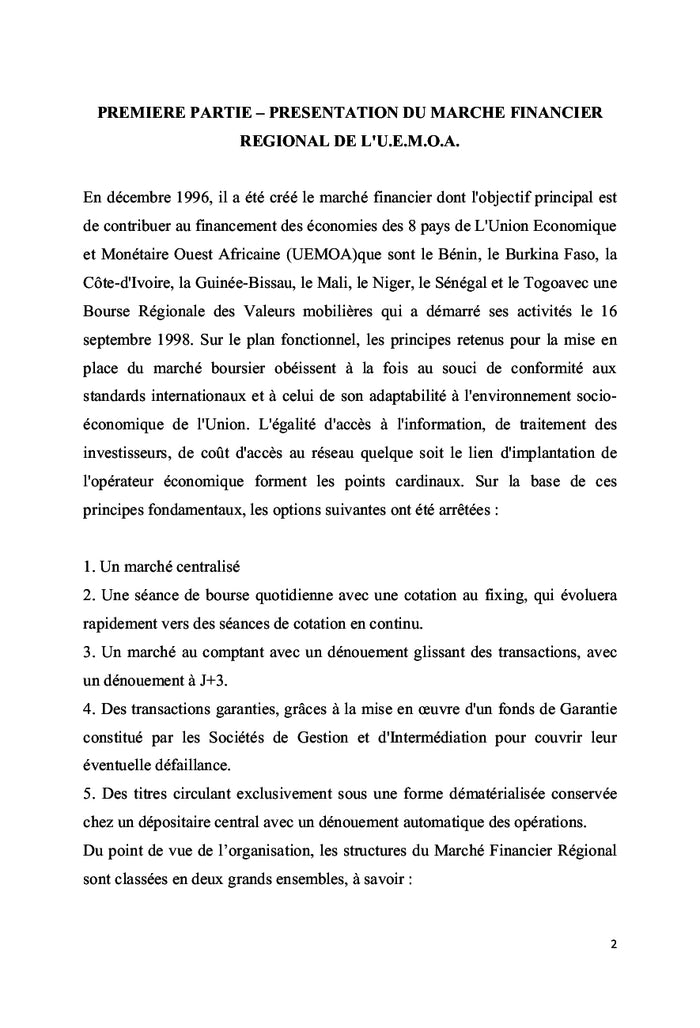 PREMIERE PARTIE – PRESENTATION DU MARCHE FINANCIER REGIONAL DE L'U.E.M.O.A.

En décembre 1996, il a été créé le marché financier dont l'objectif principal est de contribuer au financement des économies des 8 pays de L'Union Economique et Monétaire Ouest Africaine (UEMOA)que sont le Bénin, le Burkina Faso, la Côte-d'Ivoire, la Guinée-Bissau, le Mali, le Niger, le Sénégal et le Togoavec une Bourse Régionale des Valeurs mobilières qui a démarré ses activités le 16 septembre 1998. Sur le plan fonctionnel, les principes retenus pour la mise en place du marché boursier obéissent à la fois au souci de conformité aux standards internationaux et à celui de son adaptabilité à l'environnement socio-économique de l'Union. L'égalité d'accès à l'information, de traitement des investisseurs, de coût d'accès au réseau quelque soit le lien d'implantation de l'opérateur économique forment les points cardinaux. Sur la base de ces principes fondamentaux, les options suivantes ont été arrêtées :

1. Un marché centralisé
2. Une séance de bourse quotidienne avec une cotation au fixing, qui évoluera rapidement vers des séances de cotation en continu.
3. Un marché au comptant avec un dénouement glissant des transactions, avec un dénouement à J+3.
4. Des transactions garanties, grâces à la mise en œuvre d'un fonds de Garantie constitué par les Sociétés de Gestion et d'Intermédiation pour couvrir leur éventuelle défaillance.
5. Des titres circulant exclusivement sous une forme dématérialisée conservée chez un dépositaire central avec un dénouement automatique des opérations.
Du point de vue de l'organisation, les structures du Marché Financier Régional sont classées en deux grands ensembles, à savoir :

2